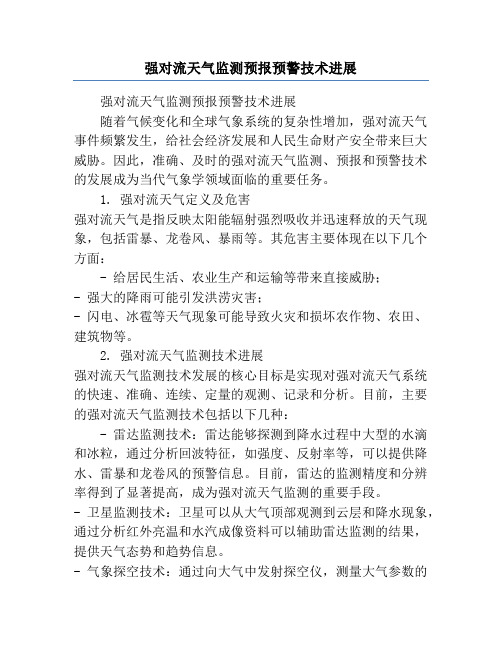 强对流天气监测预报预警技术进展

强对流天气监测预报预警技术进展

随着气候变化和全球气象系统的复杂性增加，强对流天气事件频繁发生，给社会经济发展和人民生命财产安全带来巨大威胁。因此，准确、及时的强对流天气监测、预报和预警技术的发展成为当代气象学领域面临的重要任务。

1. 强对流天气定义及危害

强对流天气是指反映太阳能辐射强烈吸收并迅速释放的天气现象，包括雷暴、龙卷风、暴雨等。其危害主要体现在以下几个方面：

- 给居民生活、农业生产和运输等带来直接威胁；

- 强大的降雨可能引发洪涝灾害；

- 闪电、冰雹等天气现象可能导致火灾和损坏农作物、农田、建筑物等。

2. 强对流天气监测技术进展

强对流天气监测技术发展的核心目标是实现对强对流天气系统的快速、准确、连续、定量的观测、记录和分析。目前，主要的强对流天气监测技术包括以下几种：

- 雷达监测技术：雷达能够探测到降水过程中大型的水滴和冰粒，通过分析回波特征，如强度、反射率等，可以提供降水、雷暴和龙卷风的预警信息。目前，雷达的监测精度和分辨率得到了显著提高，成为强对流天气监测的重要手段。

- 卫星监测技术：卫星可以从大气顶部观测到云层和降水现象，通过分析红外亮温和水汽成像资料可以辅助雷达监测的结果，提供天气态势和趋势信息。

- 气象探空技术：通过向大气中发射探空仪，测量大气参数的